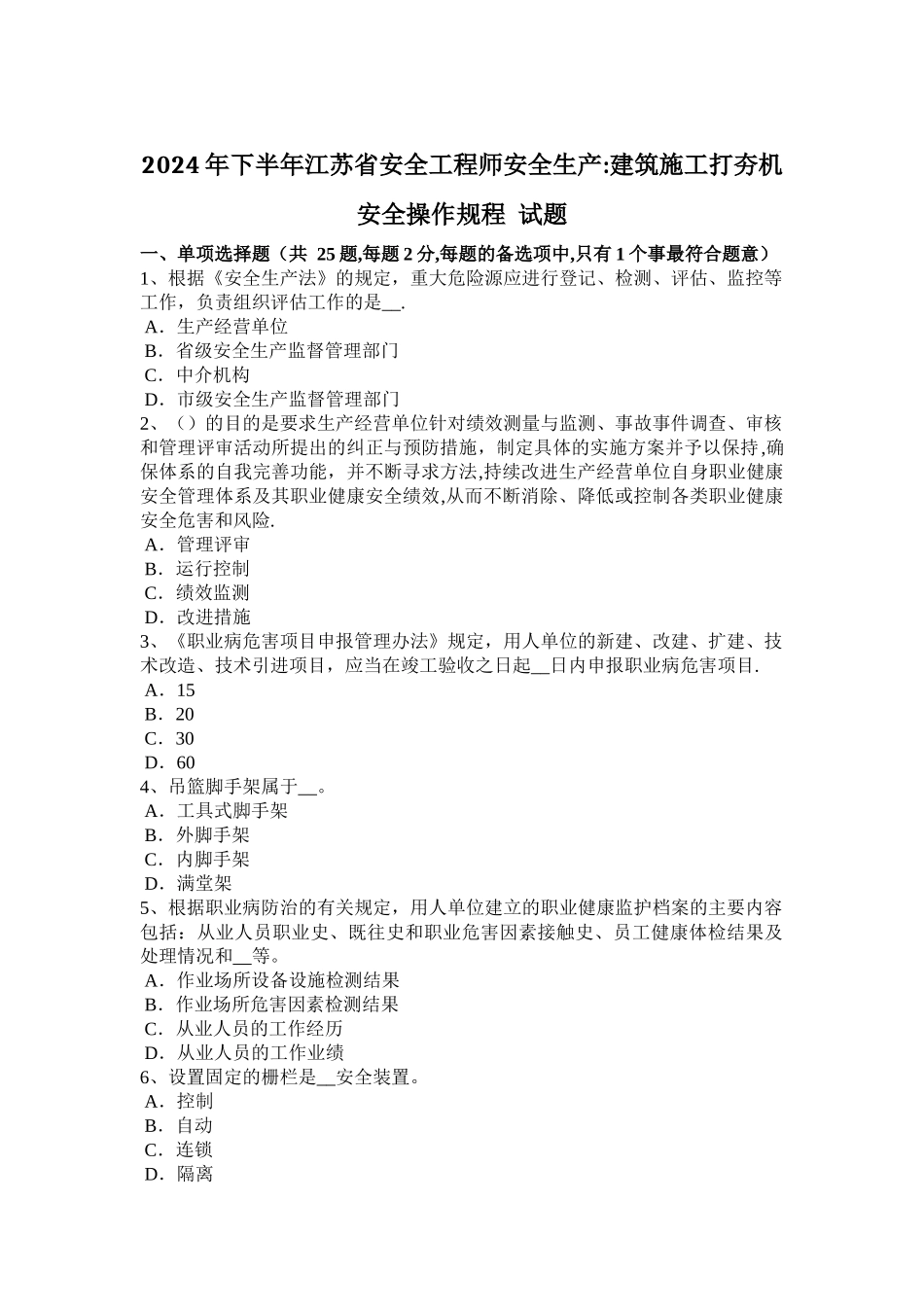 2024年下半年江苏省安全工程师安全生产:建筑施工打夯机安全操作规程 试题

一、单项选择题（共 25题,每题2分,每题的备选项中,只有1个事最符合题意）
1、根据《安全生产法》的规定，重大危险源应进行登记、检测、评估、监控等工作，负责组织评估工作的是__.
A．生产经营单位
B．省级安全生产监督管理部门
C．中介机构
D．市级安全生产监督管理部门
2、（）的目的是要求生产经营单位针对绩效测量与监测、事故事件调查、审核和管理评审活动所提出的纠正与预防措施，制定具体的实施方案并予以保持,确保体系的自我完善功能，并不断寻求方法,持续改进生产经营单位自身职业健康安全管理体系及其职业健康安全绩效,从而不断消除、降低或控制各类职业健康安全危害和风险.
A．管理评审
B．运行控制
C．绩效监测
D．改进措施
3、《职业病危害项目申报管理办法》规定，用人单位的新建、改建、扩建、技术改造、技术引进项目，应当在竣工验收之日起__日内申报职业病危害项目.
A．15
B．20
C．30
D．60
4、吊篮脚手架属于__。
A．工具式脚手架
B．外脚手架
C．内脚手架
D．满堂架
5、根据职业病防治的有关规定，用人单位建立的职业健康监护档案的主要内容包括：从业人员职业史、既往史和职业危害因素接触史、员工健康体检结果及处理情况和__等。
A．作业场所设备设施检测结果
B．作业场所危害因素检测结果
C．从业人员的工作经历
D．从业人员的工作业绩
6、设置固定的栅栏是__安全装置。
A．控制
B．自动
C．连锁
D．隔离